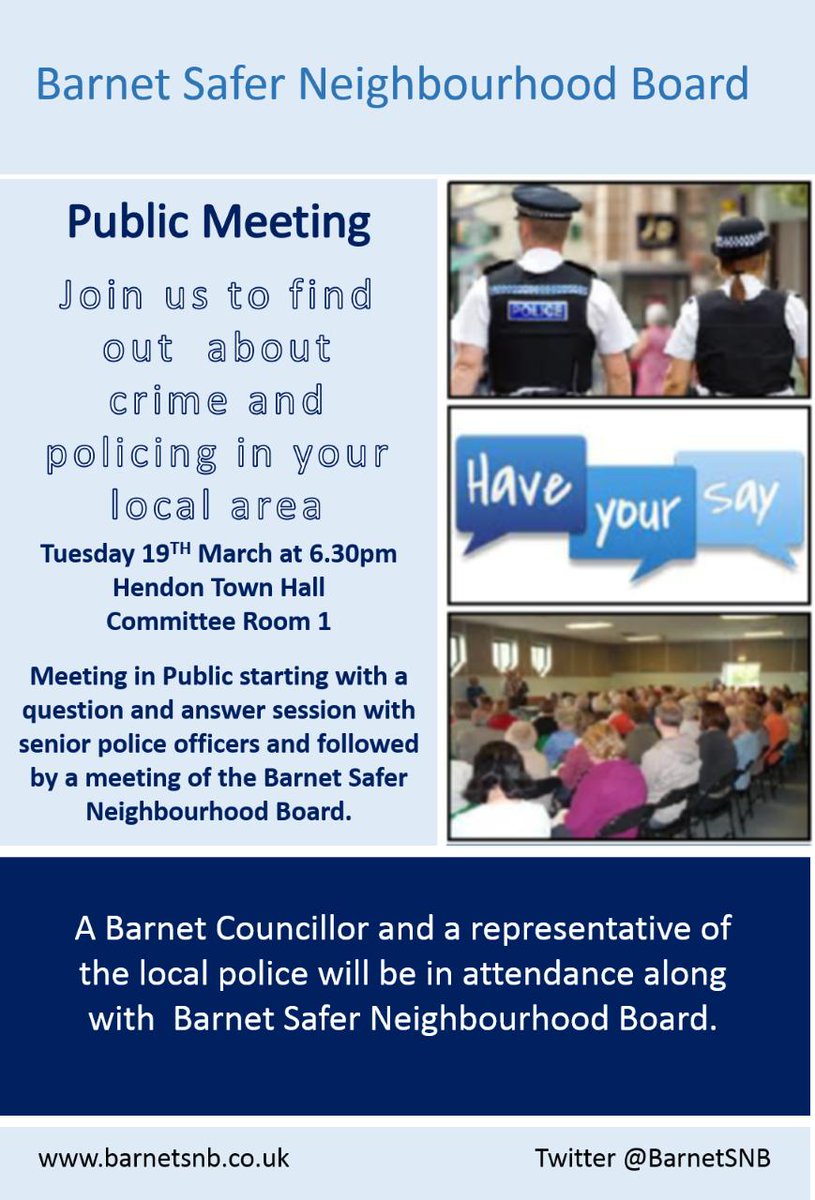 Barnet Safer Neighbourhood Board

Public Meeting

Join us to find out about crime and policing in your local area

Tuesday 19$^{TH}$ March at 6.30pm
Hendon Town Hall
Committee Room 1

Meeting in Public starting with a question and answer session with senior police officers and followed by a meeting of the Barnet Safer Neighbourhood Board.

POLICE

Have your say

A Barnet Councillor and a representative of the local police will be in attendance along with Barnet Safer Neighbourhood Board.

www.barnetsnb.co.uk

Twitter @BarnetSNB